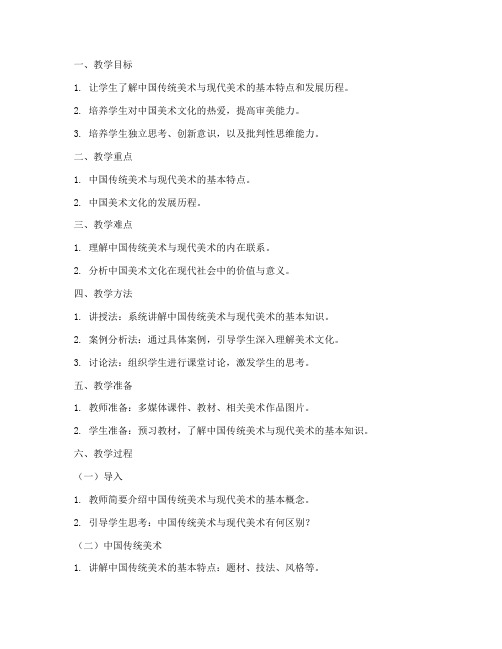 一、教学目标

1. 让学生了解中国传统美术与现代美术的基本特点和发展历程。

2. 培养学生对中国美术文化的热爱，提高审美能力。

3. 培养学生独立思考、创新意识，以及批判性思维能力。

二、教学重点

1. 中国传统美术与现代美术的基本特点。

2. 中国美术文化的发展历程。

三、教学难点

1. 理解中国传统美术与现代美术的内在联系。

2. 分析中国美术文化在现代社会中的价值与意义。

四、教学方法

1. 讲授法：系统讲解中国传统美术与现代美术的基本知识。

2. 案例分析法：通过具体案例，引导学生深入理解美术文化。

3. 讨论法：组织学生进行课堂讨论，激发学生的思考。

五、教学准备

1. 教师准备：多媒体课件、教材、相关美术作品图片。

2. 学生准备：预习教材，了解中国传统美术与现代美术的基本知识。

六、教学过程

（一）导入

1. 教师简要介绍中国传统美术与现代美术的基本概念。

2. 引导学生思考：中国传统美术与现代美术有何区别？

（二）中国传统美术

1. 讲解中国传统美术的基本特点：题材、技法、风格等。